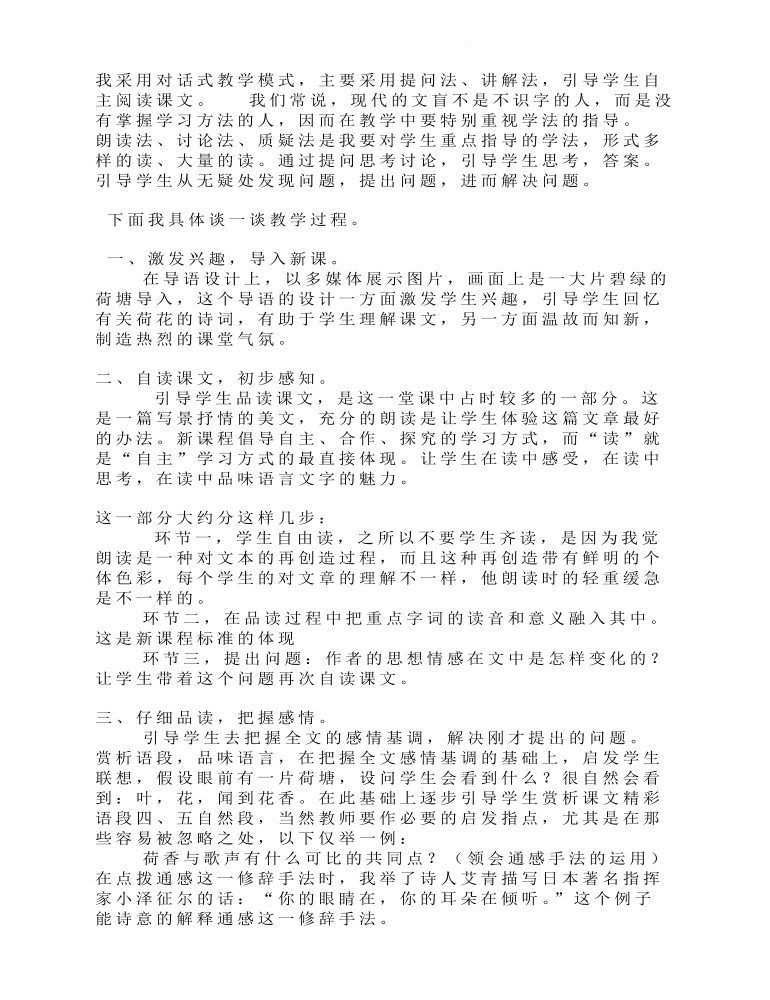 我采用对话式教学模式，主要采用提问法、讲解法，引导学生自主阅读课文。　　我们常说，现代的文盲不是不识字的人，而是没有掌握学习方法的人，因而在教学中要特别重视学法的指导。朗读法、讨论法、质疑法是我要对学生重点指导的学法，形式多样的读、大量的读。通过提问思考讨论，引导学生思考，答案。引导学生从无疑处发现问题，提出问题，进而解决问题。

下面我具体谈一谈教学过程。

一、激发兴趣，导入新课。
在导语设计上，以多媒体展示图片，画面上是一大片碧绿的荷塘导入，这个导语的设计一方面激发学生兴趣，引导学生回忆有关荷花的诗词，有助于学生理解课文，另一方面温故而知新，制造热烈的课堂气氛。

二、自读课文，初步感知。
引导学生品读课文，是这一堂课中占时较多的一部分。这是一篇写景抒情的美文，充分的朗读是让学生体验这篇文章最好的办法。新课程倡导自主、合作、探究的学习方式，而“读”就是“自主”学习方式的最直接体现。让学生在读中感受，在读中思考，在读中品味语言文字的魅力。

这一部分大约分这样几步：
环节一，学生自由读，之所以不要学生齐读，是因为我觉朗读是一种对文本的再创造过程，而且这种再创造带有鲜明的个体色彩，每个学生的对文章的理解不一样，他朗读时的轻重缓急是不一样的。
环节二，在品读过程中把重点字词的读音和意义融入其中。这是新课程标准的体现
环节三，提出问题：作者的思想情感在文中是怎样变化的？让学生带着这个问题再次自读课文。

三、仔细品读，把握感情。
引导学生去把握全文的感情基调，解决刚才提出的问题。赏析语段，品味语言，在把握全文感情基调的基础上，启发学生联想，假设眼前有一片荷塘，设问学生会看到什么？很自然会看到：叶，花，闻到花香。在此基础上逐步引导学生赏析课文精彩语段四、五自然段，当然教师要作必要的启发指点，尤其是在那些容易被忽略之处，以下仅举一例：
荷香与歌声有什么可比的共同点？（领会通感手法的运用）在点拨通感这一修辞手法时，我举了诗人艾青描写日本著名指挥家小泽征尔的话：“你的眼睛在，你的耳朵在倾听。”这个例子能诗意的解释通感这一修辞手法。